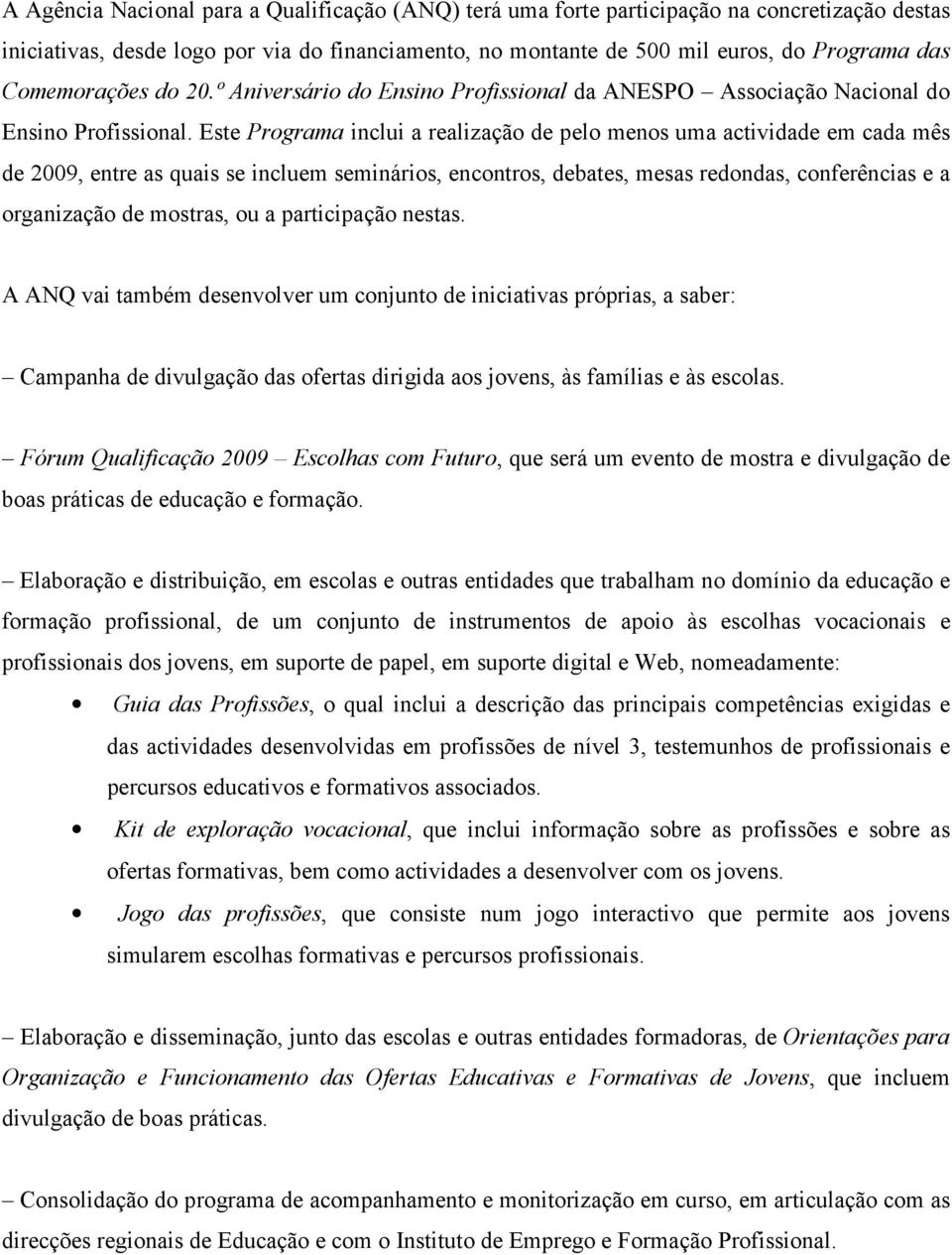 A Agência Nacional para a Qualificação (ANQ) terá uma forte participação na concretização destas iniciativas, desde logo por via do financiamento, no montante de 500 mil euros, do Programa das Comemorações do 20.º Aniversário do Ensino Profissional da ANESPO – Associação Nacional do Ensino Profissional. Este Programa inclui a realização de pelo menos uma actividade em cada mês de 2009, entre as quais se incluem seminários, encontros, debates, mesas redondas, conferências e a organização de mostras, ou a participação nestas.

A ANQ vai também desenvolver um conjunto de iniciativas próprias, a saber:

– Campanha de divulgação das ofertas dirigida aos jovens, às famílias e às escolas.

– Fórum Qualificação 2009 – Escolhas com Futuro, que será um evento de mostra e divulgação de boas práticas de educação e formação.

– Elaboração e distribuição, em escolas e outras entidades que trabalham no domínio da educação e formação profissional, de um conjunto de instrumentos de apoio às escolhas vocacionais e profissionais dos jovens, em suporte de papel, em suporte digital e Web, nomeadamente:

• Guia das Profissões, o qual inclui a descrição das principais competências exigidas e das actividades desenvolvidas em profissões de nível 3, testemunhos de profissionais e percursos educativos e formativos associados.

• Kit de exploração vocacional, que inclui informação sobre as profissões e sobre as ofertas formativas, bem como actividades a desenvolver com os jovens.

• Jogo das profissões, que consiste num jogo interactivo que permite aos jovens simularem escolhas formativas e percursos profissionais.

– Elaboração e disseminação, junto das escolas e outras entidades formadoras, de Orientações para Organização e Funcionamento das Ofertas Educativas e Formativas de Jovens, que incluem divulgação de boas práticas.

– Consolidação do programa de acompanhamento e monitorização em curso, em articulação com as direcções regionais de Educação e com o Instituto de Emprego e Formação Profissional.